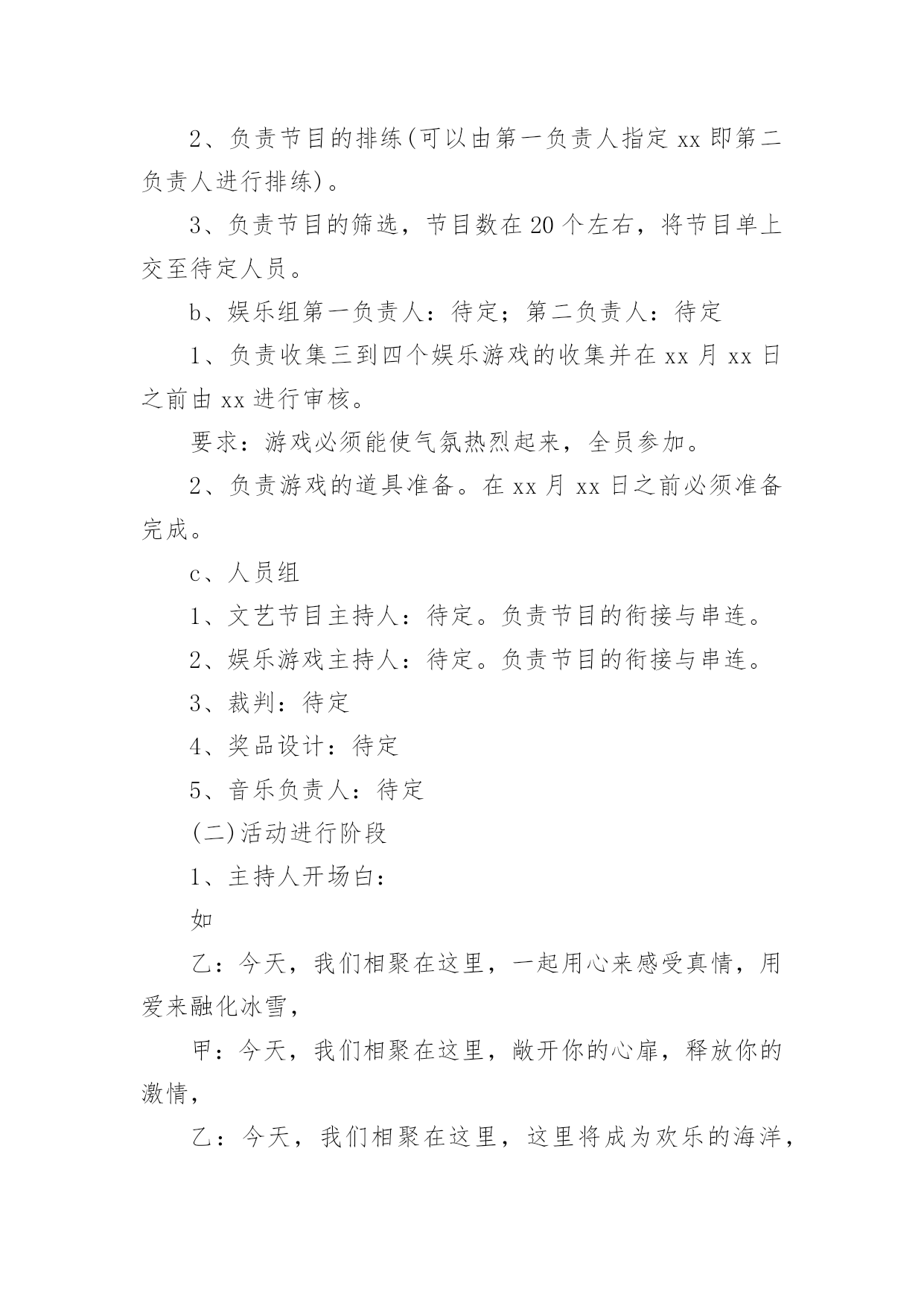 2、负责节目的排练(可以由第一负责人指定 xx 即第二负责人进行排练)。

3、负责节目的筛选，节目数在 20 个左右，将节目单上交至待定人员。

b、娱乐组第一负责人：待定；第二负责人：待定

1、负责收集三到四个娱乐游戏的收集并在 xx 月 xx 日之前由 xx 进行审核。

要求：游戏必须能使气氛热烈起来，全员参加。

2、负责游戏的道具准备。在 xx 月 xx 日之前必须准备完成。

c、人员组

1、文艺节目主持人：待定。负责节目的衔接与串连。

2、娱乐游戏主持人：待定。负责节目的衔接与串连。

3、裁判：待定

4、奖品设计：待定

5、音乐负责人：待定

(二)活动进行阶段

1、主持人开场白：

如

乙：今天，我们相聚在这里，一起用心来感受真情，用爱来融化冰雪，

甲：今天，我们相聚在这里，敞开你的心扉，释放你的激情，

乙：今天，我们相聚在这里，这里将成为欢乐的海洋，